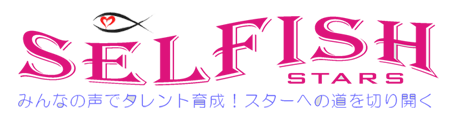 SELFISH
STARS
みんなの声でタレント育成！スターへの道を切り開く